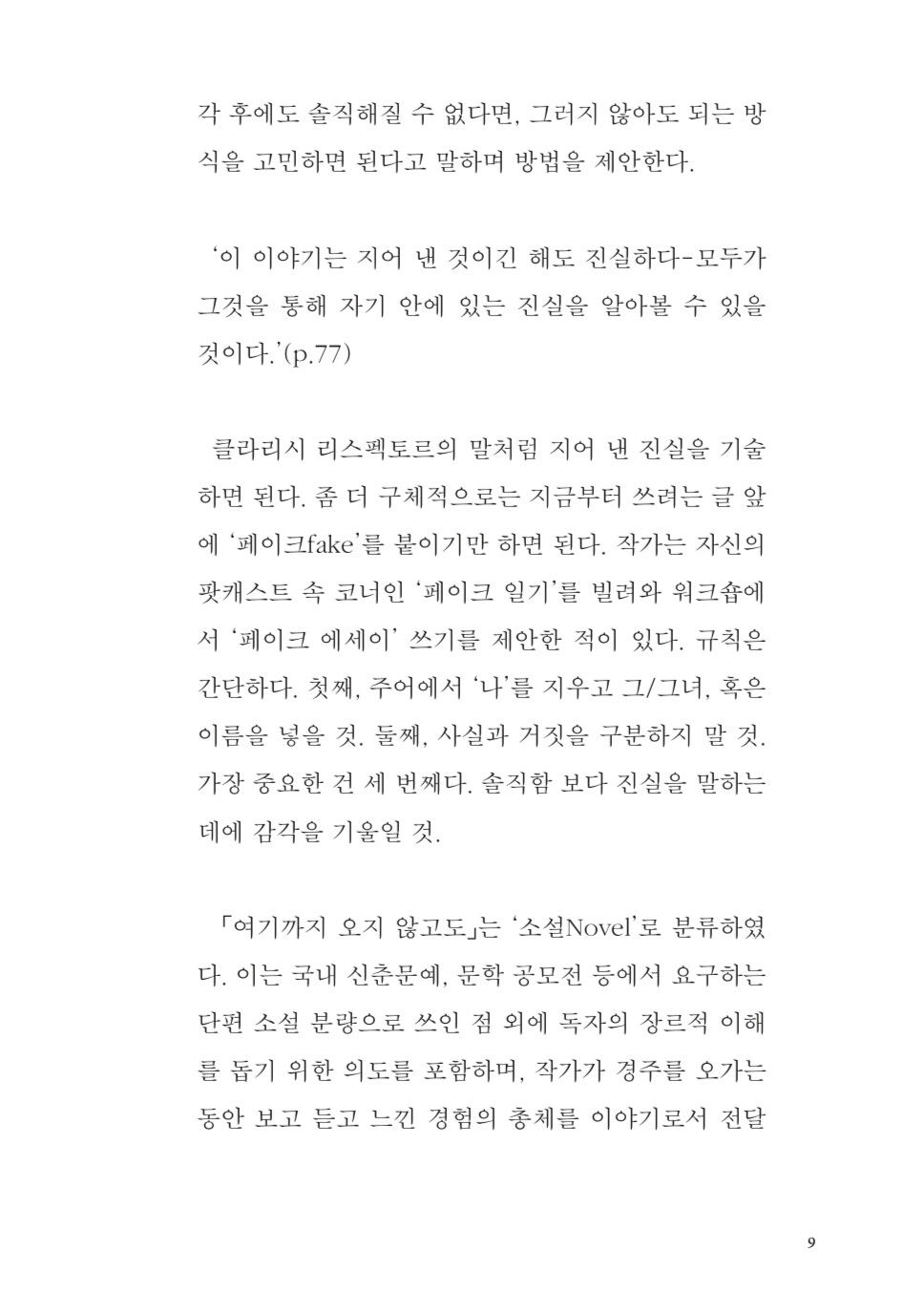 각 후에도 솔직해질 수 없다면, 그러지 않아도 되는 방식을 고민하면 된다고 말하며 방법을 제안한다.

‘이 이야기는 지어 낸 것이긴 해도 진실하다-모두가 그것을 통해 자기 안에 있는 진실을 알아볼 수 있을 것이다.’(p.77)

클라리시 리스펙토르의 말처럼 지어 낸 진실을 기술하면 된다. 좀 더 구체적으로는 지금부터 쓰려는 글 앞에 ‘페이크fake’를 붙이기만 하면 된다. 작가는 자신의 팟캐스트 속 코너인 ‘페이크 일기’를 빌려와 워크숍에서 ‘페이크 에세이’ 쓰기를 제안한 적이 있다. 규칙은 간단하다. 첫째, 주어에서 ‘나’를 지우고 그/그녀, 혹은 이름을 넣을 것. 둘째, 사실과 거짓을 구분하지 말 것. 가장 중요한 건 세 번째다. 솔직함 보다 진실을 말하는 데에 감각을 기울일 것.

「여기까지 오지 않고도」는 ‘소설Novel’로 분류하였다. 이는 국내 신춘문예, 문학 공모전 등에서 요구하는 단편 소설 분량으로 쓰인 점 외에 독자의 장르적 이해를 돕기 위한 의도를 포함하며, 작가가 경주를 오가는 동안 보고 듣고 느낀 경험의 총체를 이야기로서 전달

9